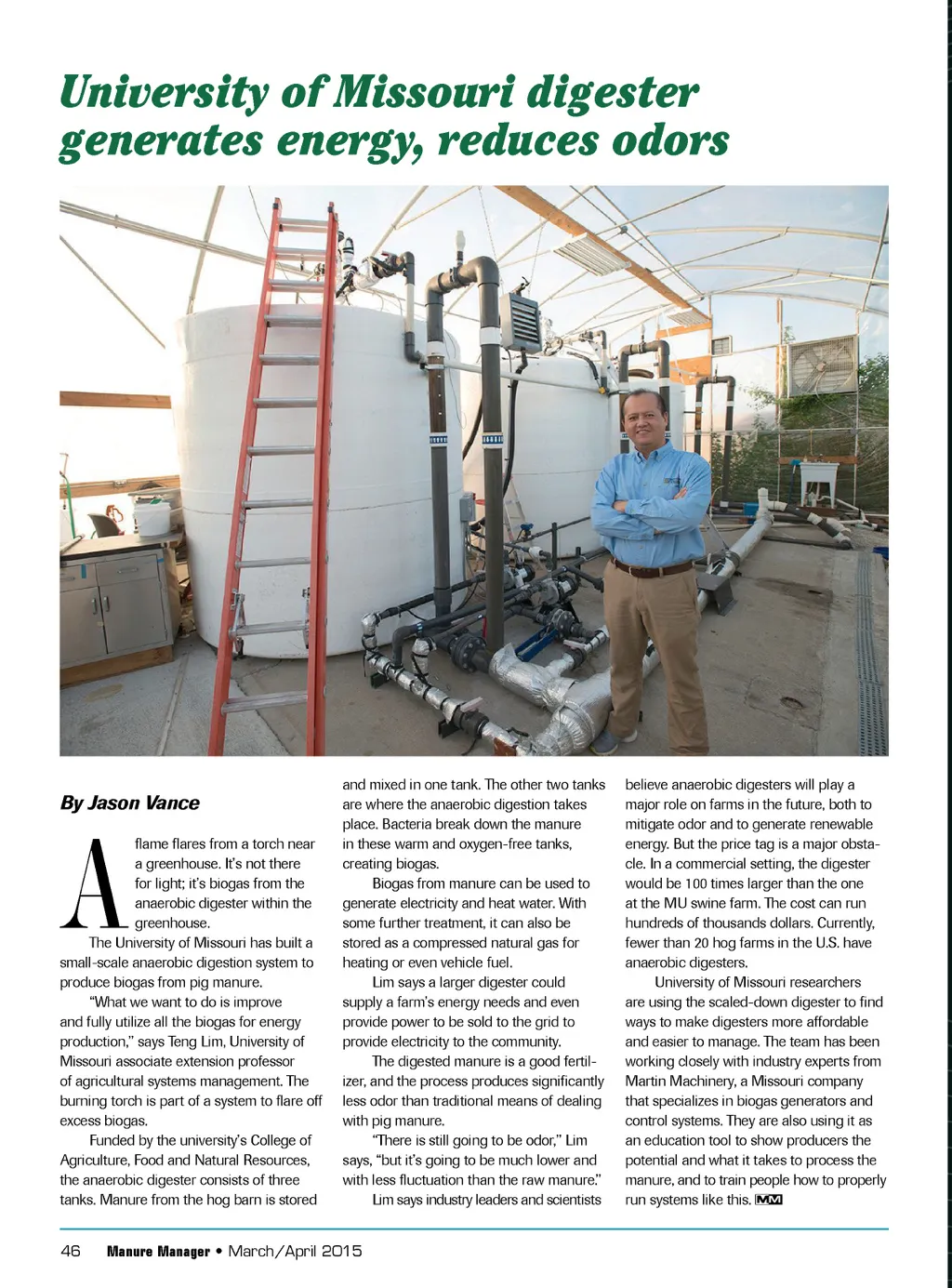 University of Missouri digester generates energy, reduces odors

By Jason Vance

A flame flares from a torch near a greenhouse. It's not there for light; it's biogas from the anaerobic digester within the greenhouse.

The University of Missouri has built a small-scale anaerobic digestion system to produce biogas from pig manure.

"What we want to do is improve and fully utilize all the biogas for energy production," says Teng Lim, University of Missouri associate extension professor of agricultural systems management. The burning torch is part of a system to flare off excess biogas.

Funded by the university's College of Agriculture, Food and Natural Resources, the anaerobic digester consists of three tanks. Manure from the hog barn is stored and mixed in one tank. The other two tanks are where the anaerobic digestion takes place. Bacteria break down the manure in these warm and oxygen-free tanks, creating biogas.

Biogas from manure can be used to generate electricity and heat water. With some further treatment, it can also be stored as a compressed natural gas for heating or even vehicle fuel.

Lim says a larger digester could supply a farm's energy needs and even provide power to be sold to the grid to provide electricity to the community.

The digested manure is a good fertilizer, and the process produces significantly less odor than traditional means of dealing with pig manure.

"There is still going to be odor," Lim says, "but it's going to be much lower and with less fluctuation than the raw manure."

Lim says industry leaders and scientists believe anaerobic digesters will play a major role on farms in the future, both to mitigate odor and to generate renewable energy. But the price tag is a major obstacle. In a commercial setting, the digester would be 100 times larger than the one at the MU swine farm. The cost can run hundreds of thousands dollars. Currently, fewer than 20 hog farms in the U.S. have anaerobic digesters.

University of Missouri researchers are using the scaled-down digester to find ways to make digesters more affordable and easier to manage. The team has been working closely with industry experts from Martin Machinery, a Missouri company that specializes in biogas generators and control systems. They are also using it as an education tool to show producers the potential and what it takes to process the manure, and to train people how to properly run systems like this. MM

46 Manure Manager • March/April 2015